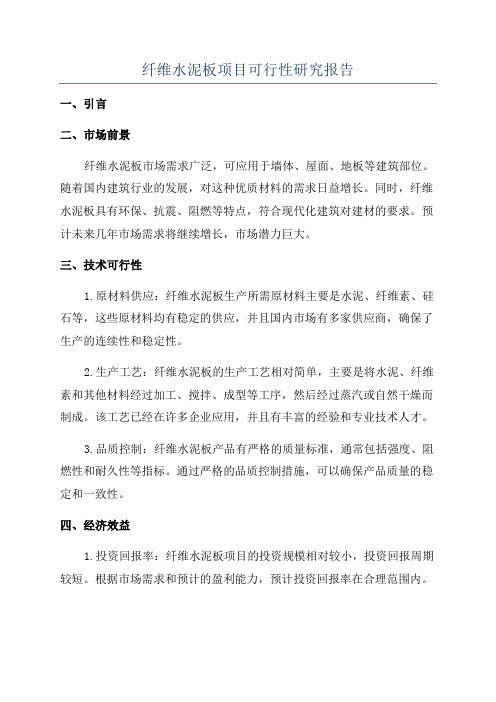 纤维水泥板项目可行性研究报告

一、引言

二、市场前景

纤维水泥板市场需求广泛，可应用于墙体、屋面、地板等建筑部位。随着国内建筑行业的发展，对这种优质材料的需求日益增长。同时，纤维水泥板具有环保、抗震、阻燃等特点，符合现代化建筑对建材的要求。预计未来几年市场需求将继续增长，市场潜力巨大。

三、技术可行性

1.原材料供应：纤维水泥板生产所需原材料主要是水泥、纤维素、硅石等，这些原材料均有稳定的供应，并且国内市场有多家供应商，确保了生产的连续性和稳定性。

2.生产工艺：纤维水泥板的生产工艺相对简单，主要是将水泥、纤维素和其他材料经过加工、搅拌、成型等工序，然后经过蒸汽或自然干燥而制成。该工艺已经在许多企业应用，并且有丰富的经验和专业技术人才。

3.品质控制：纤维水泥板产品有严格的质量标准，通常包括强度、阻燃性和耐久性等指标。通过严格的品质控制措施，可以确保产品质量的稳定和一致性。

四、经济效益

1.投资回报率：纤维水泥板项目的投资规模相对较小，投资回报周期较短。根据市场需求和预计的盈利能力，预计投资回报率在合理范围内。